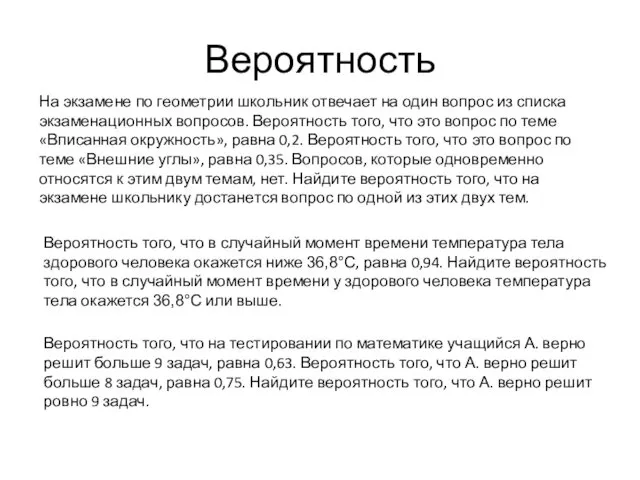 Вероятность

На экзамене по геометрии школьник отвечает на один вопрос из списка экзаменационных вопросов. Вероятность того, что это вопрос по теме «Вписанная окружность», равна 0,2. Вероятность того, что это вопрос по теме «Внешние углы», равна 0,35. Вопросов, которые одновременно относятся к этим двум темам, нет. Найдите вероятность того, что на экзамене школьнику достанется вопрос по одной из этих двух тем.

Вероятность того, что в случайный момент времени температура тела здорового человека окажется ниже 36,8°С, равна 0,94. Найдите вероятность того, что в случайный момент времени у здорового человека температура тела окажется 36,8°С или выше.

Вероятность того, что на тестировании по математике учащийся А. верно решит больше 9 задач, равна 0,63. Вероятность того, что А. верно решит больше 8 задач, равна 0,75. Найдите вероятность того, что А. верно решит ровно 9 задач.